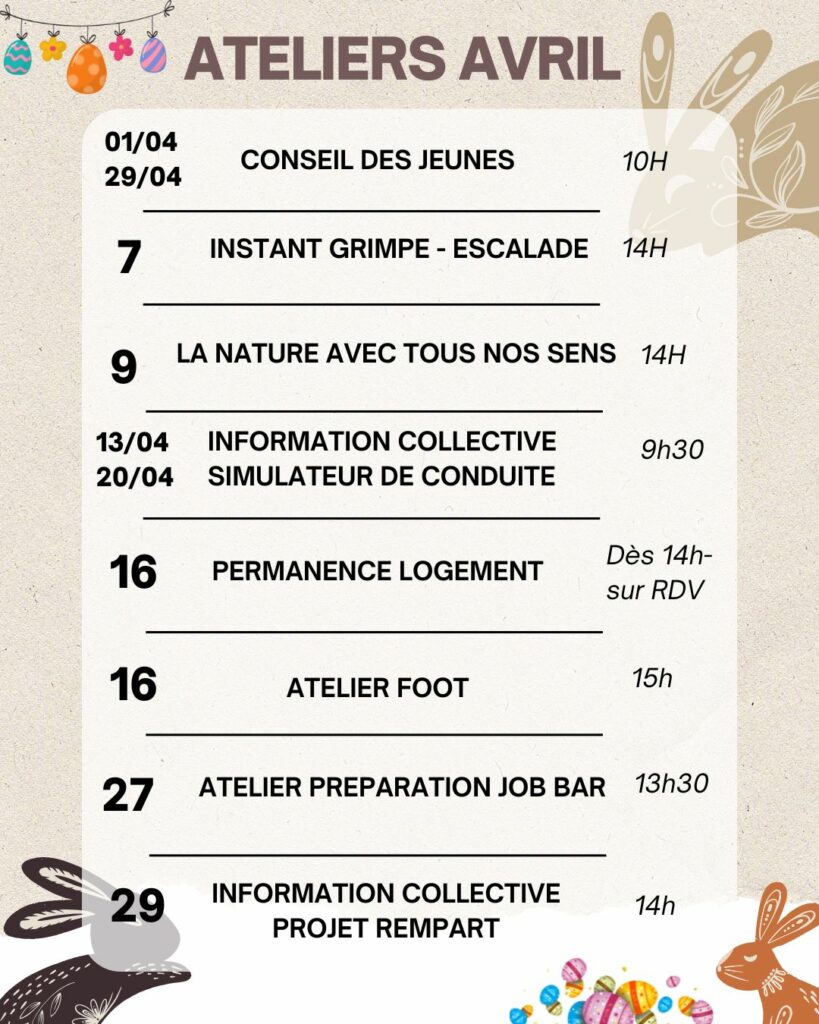 ATELIERS AVRIL

01/04
29/04
CONSEIL DES JEUNES
10H

7
INSTANT GRIMPE - ESCALADE
14H

9
LA NATURE AVEC TOUS NOS SENS
14H

13/04
20/04
INFORMATION COLLECTIVE
SIMULATEUR DE CONDUITE
9h30

16
PERMANENCE LOGEMENT
Dès 14h-
sur RDV

16
ATELIER FOOT
15h

27
ATELIER PREPARATION JOB BAR
13h30

29
INFORMATION COLLECTIVE
PROJET REMPART
14h